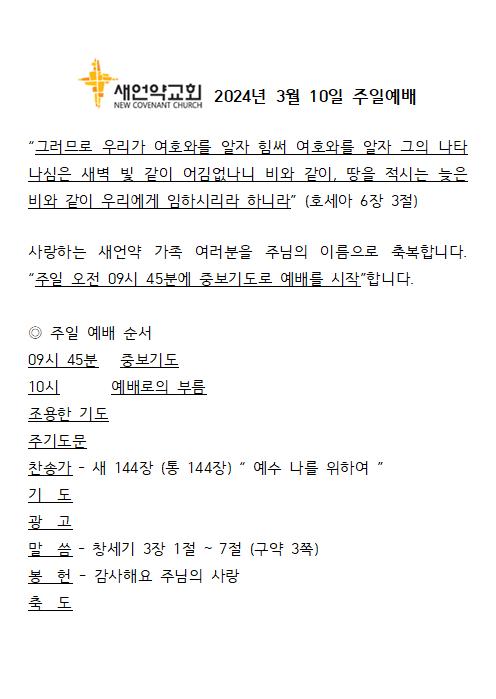 새언약교회
NEW COVENANT CHURCH
2024년 3월 10일 주일예배

"그러므로 우리가 여호와를 알자 힘써 여호와를 알자 그의 나타나심은 새벽 빛 같이 어김없나니 비와 같이, 땅을 적시는 늦은 비와 같이 우리에게 임하시리라 하니라" (호세아 6장 3절)

사랑하는 새언약 가족 여러분을 주님의 이름으로 축복합니다. "주일 오전 09시 45분에 중보기도로 예배를 시작"합니다.

◎ 주일 예배 순서
09시 45분 중보기도
10시 예배로의 부름
조용한 기도
주기도문
찬송가 - 새 144장 (통 144장) " 예수 나를 위하여 "
기 도
광 고
말 씀 - 창세기 3장 1절 ~ 7절 (구약 3쪽)
봉 헌 - 감사해요 주님의 사랑
축 도